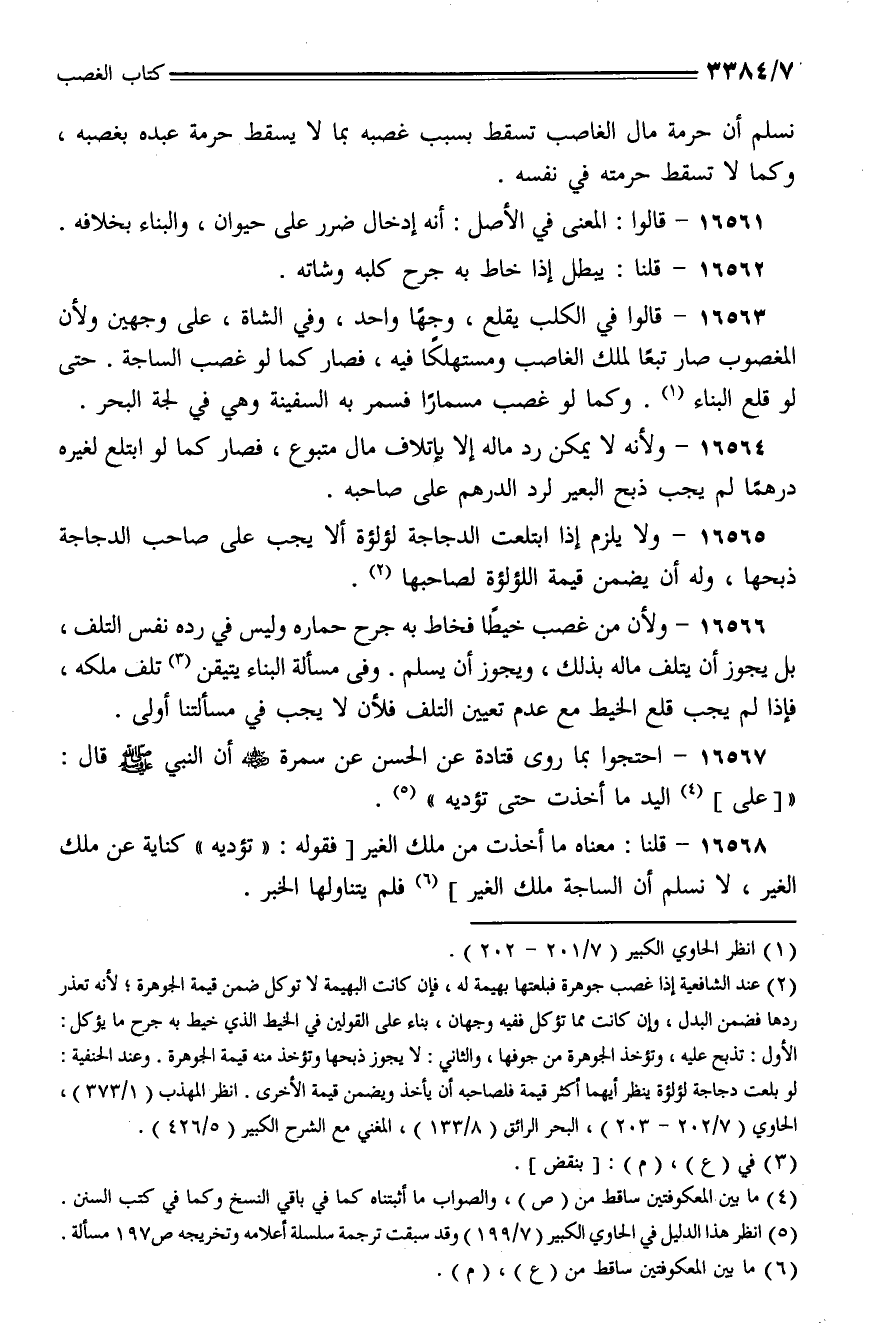 ٣٣٨٤/٧ كتاب الغصب

نسلم أن حرمة مال الغاصب تسقط بسبب غصبه بما لا يسقط حرمة عبده بغصبه ، وكما لا تسقط حرمته في نفسه .

١٦٥٦١ – قالوا : المعنى في الأصل : أنه إدخال ضرر على حيوان ، والبناء بخلافه .

١٦٥٦٢ – قلنا : يبطل إذا خاط به جرح كلبه وشاته .

١٦٥٦٣ – قالوا في الكلب يقلع ، وجهًا واحد ، وفي الشاة ، على وجهين ولأن المغصوب صار تبعًا لملك الغاصب ومستهلكًا فيه ، فصار كما لو غصب الساجة . حتى لو قلع البناء (١) . وكما لو غصب مسمارًا فسمر به السفينة وهي في لجة البحر .

١٦٥٦٤ – ولأنه لا يمكن رد ماله إلا بإتلاف مال متبوع ، فصار كما لو ابتلع لغيره درهمًا لم يجب ذبح البعير لرد الدرهم على صاحبه .

١٦٥٦٥ – ولا يلزم إذا ابتلعت الدجاجة لؤلؤة ألا يجب على صاحب الدجاجة ذبحها ، وله أن يضمن قيمة اللؤلؤة لصاحبها (٢) .

١٦٥٦٦ – ولأن من غصب خيطًا فخاط به جرح حماره وليس في رده نفس التلف ، بل يجوز أن يتلف ماله بذلك ، ويجوز أن يسلم . وفى مسألة البناء يتيقن (٣) تلف ملكه ، فإذا لم يجب قلع الخيط مع عدم تعيين التلف فلأن لا يجب في مسألتنا أولى .

١٦٥٦٧ – احتجوا بما روى قتادة عن الحسن عن سمرة ﷺ أن النبي ﷺ قال : « [ على ] (٤) اليد ما أخذت حتى تؤديه » (٥) .

١٦٥٦٨ – قلنا : معناه ما أخذت من ملك الغير [ فقوله : « تؤديه » كناية عن ملك الغير ، لا نسلم أن الساجة ملك الغير ] (٦) فلم يتناولها الخبر .

(١) انظر الحاوي الكبير ( ٢٠١/٧ – ٢٠٢ ) .
(٢) عند الشافعية إذا غصب جوهرة فبلعتها بهيمة له ، فإن كانت البهيمة لا توكل ضمن قيمة الجوهرة ؛ لأنه تعذر ردها فضمن البدل ، وإن كانت مما تؤكل ففيه وجهان ، بناء على القولين في الخيط الذي خيط به جرح ما يؤكل : الأول : تذبح عليه ، وتؤخذ الجوهرة من جوفها ، والثاني : لا يجوز ذبحها وتؤخذ منه قيمة الجوهرة . وعند الحنفية : لو بلعت دجاجة لؤلؤة ينظر أيهما أكثر قيمة فلصاحبه أن يأخذ ويضمن قيمة الأخرى . انظر المهذب ( ٣٧٣/١ ) ، الحاوي ( ٢٠٢/٧ – ٢٠٣ ) ، البحر الرائق ( ١٣٣/٨ ) ، المغني مع الشرح الكبير ( ٤٢٦/٥ ) .
(٣) في ( ع ) ، ( م ) : [ بنقض ] .
(٤) ما بين المعكوفتين ساقط من ( ص ) ، والصواب ما أثبتناه كما في باقي النسخ وكما في كتب السنن .
(٥) انظر هذا الدليل في الحاوي الكبير ( ١٩٩/٧ ) وقد سبقت ترجمة سلسلة أعلامه وتخريجه ص١٩٧ مسألة .
(٦) ما بين المعكوفتين ساقط من ( ع ) ، ( م ) .